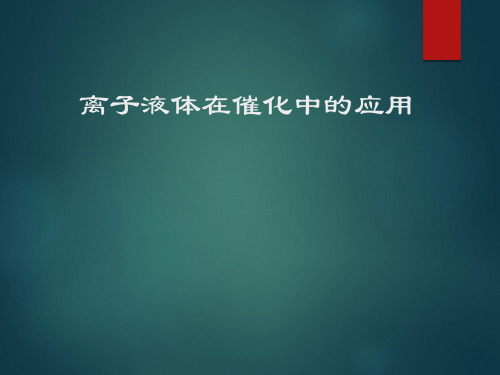 离子液体在催化中的应用